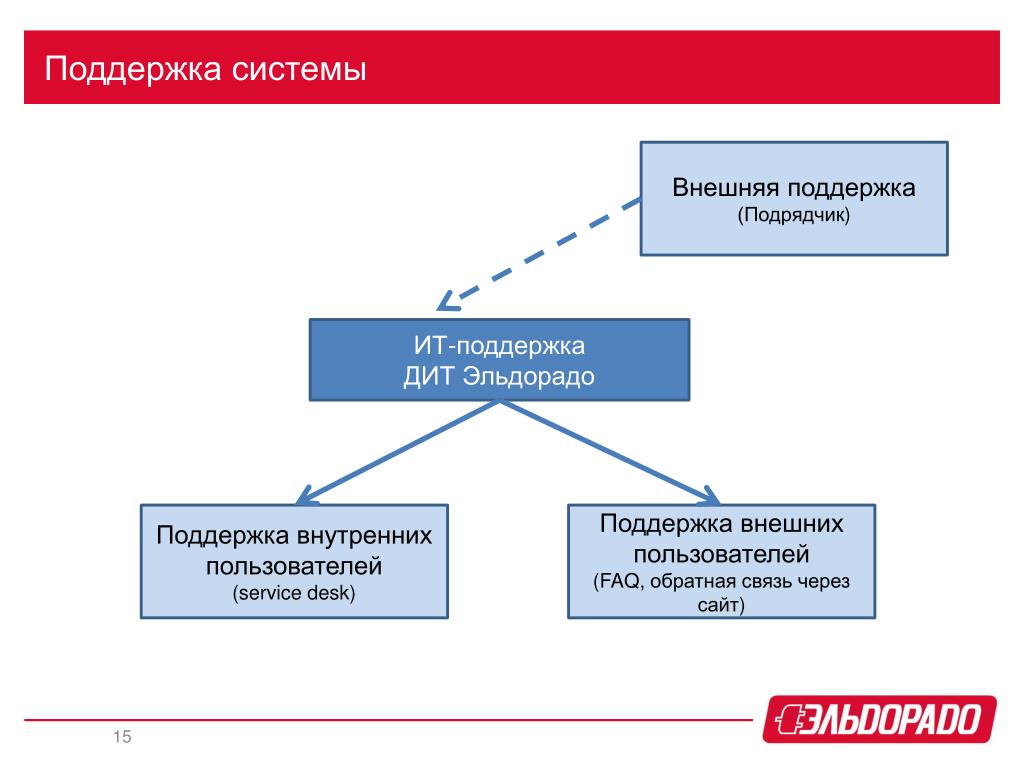 Поддержка системы

Внешняя поддержка
(Подрядчик)

ИТ-поддержка
ДИТ Эльдорадо

Поддержка внутренних пользователей
(service desk)

Поддержка внешних пользователей
(FAQ, обратная связь через сайт)

15

ЭЛЬДОРАДО